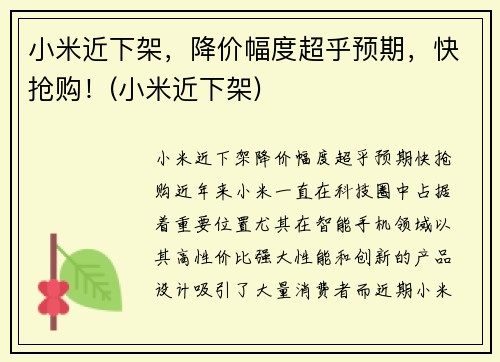 小米近下架，降价幅度超乎预期，快抢购！(小米近下架)

小米近下架降价幅度超乎预期快抢购近年来小米一直在科技圈中占据着重要位置尤其在智能手机领域以其高性价比强大性能和创新的产品设计吸引了大量消费者而近期小米